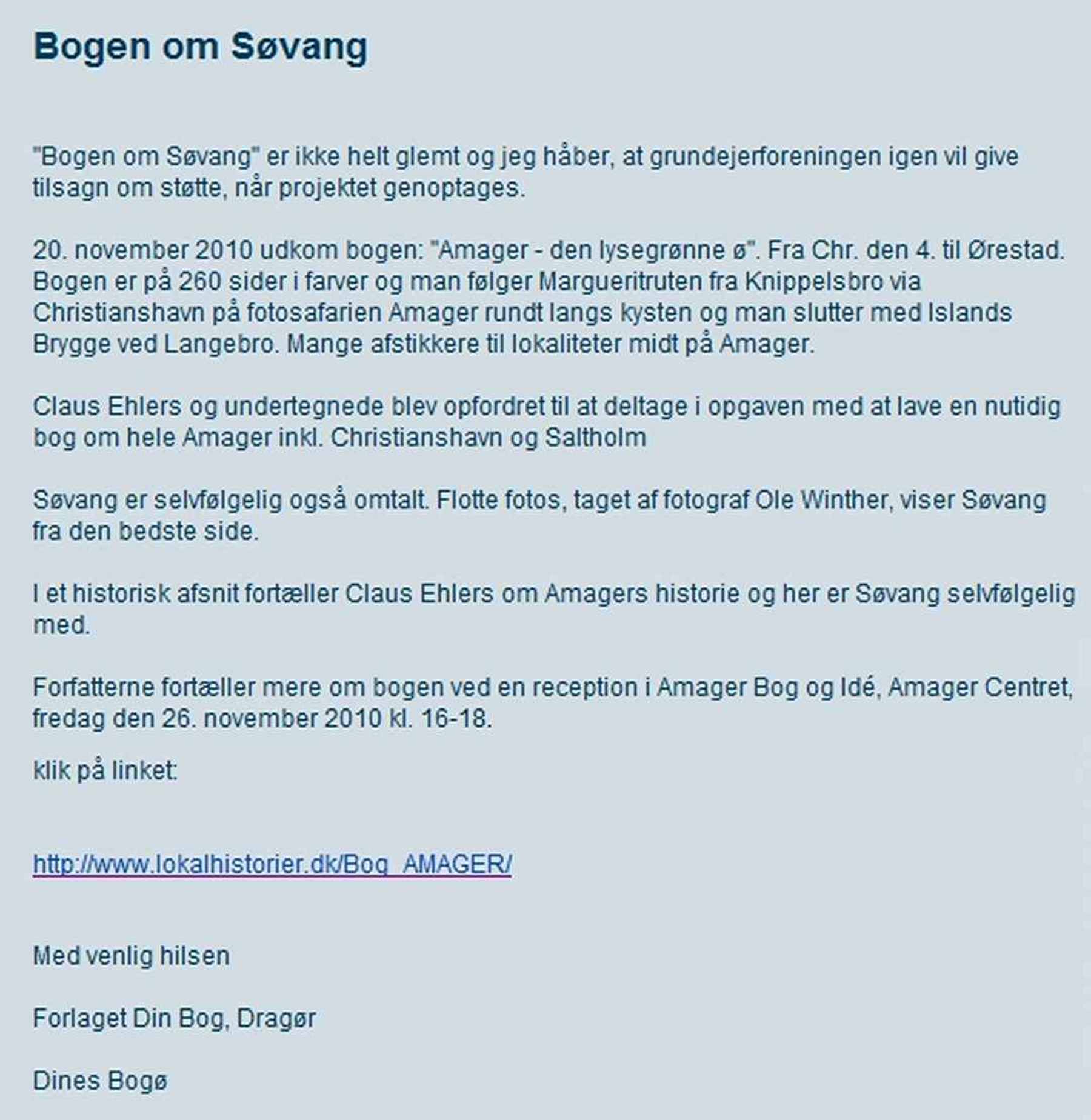 Bogen om Søvang

"Bogen om Søvang" er ikke helt glemt og jeg håber, at grundejerforeningen igen vil give tilsagn om støtte, når projektet genoptages.

20. november 2010 udkom bogen: "Amager - den lysegrønne ø". Fra Chr. den 4. til Ørestad. Bogen er på 260 sider i farver og man følger Margueritruten fra Knippelsbro via Christianshavn på fotosafarien Amager rundt langs kysten og man slutter med Islands Brygge ved Langebro. Mange afstikkere til lokaliteter midt på Amager.

Claus Ehlers og undertegnede blev opfordret til at deltage i opgaven med at lave en nutidig bog om hele Amager inkl. Christianshavn og Saltholm

Søvang er selvfølgelig også omtalt. Flotte fotos, taget af fotograf Ole Winther, viser Søvang fra den bedste side.

I et historisk afsnit fortæller Claus Ehlers om Amagers historie og her er Søvang selvfølgelig med.

Forfatterne fortæller mere om bogen ved en reception i Amager Bog og Idé, Amager Centret, fredag den 26. november 2010 kl. 16-18.

klik på linket:

http://www.lokalhistorier.dk/Bog_AMAGER/

Med venlig hilsen

Forlaget Din Bog, Dragør

Dines Bogø